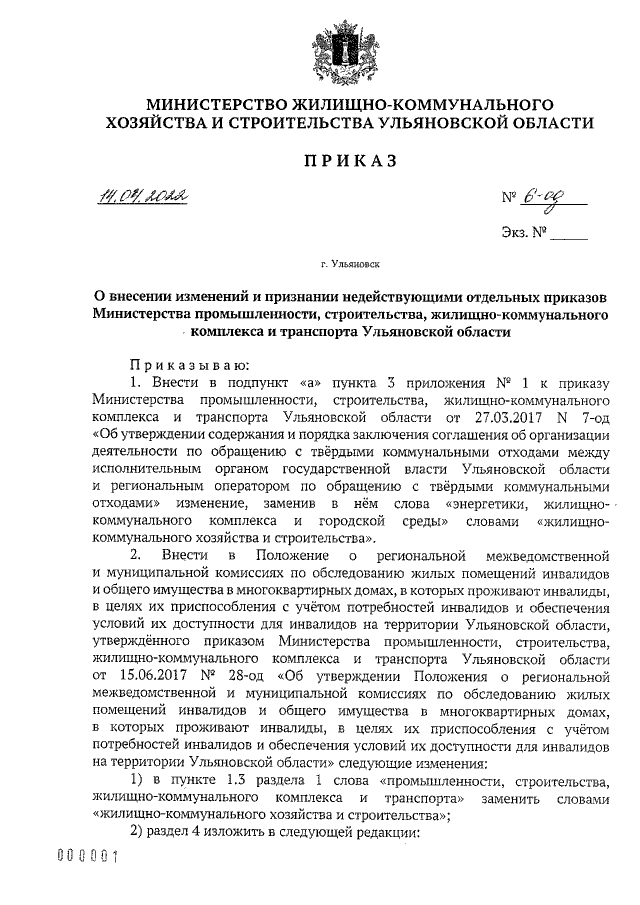 МИНИСТЕРСТВО ЖИЛИЩНО-КОММУНАЛЬНОГО ХОЗЯЙСТВА И СТРОИТЕЛЬСТВА УЛЬЯНОВСКОЙ ОБЛАСТИ

ПРИКАЗ

14.04.2022

№ 6-од

Экз. № _____

г. Ульяновск

О внесении изменений и признании недействующими отдельных приказов Министерства промышленности, строительства, жилищно-коммунального комплекса и транспорта Ульяновской области

Приказываю:

1. Внести в подпункт «а» пункта 3 приложения № 1 к приказу Министерства промышленности, строительства, жилищно-коммунального комплекса и транспорта Ульяновской области от 27.03.2017 N 7-од «Об утверждении содержания и порядка заключения соглашения об организации деятельности по обращению с твёрдыми коммунальными отходами между исполнительным органом государственной власти Ульяновской области и региональным оператором по обращению с твёрдыми коммунальными отходами» изменение, заменив в нём слова «энергетики, жилищно-коммунального комплекса и городской среды» словами «жилищно-коммунального хозяйства и строительства».

2. Внести в Положение о региональной межведомственной и муниципальной комиссиях по обследованию жилых помещений инвалидов и общего имущества в многоквартирных домах, в которых проживают инвалиды, в целях их приспособления с учётом потребностей инвалидов и обеспечения условий их доступности для инвалидов на территории Ульяновской области, утверждённого приказом Министерства промышленности, строительства, жилищно-коммунального комплекса и транспорта Ульяновской области от 15.06.2017 № 28-од «Об утверждении Положения о региональной межведомственной и муниципальной комиссиях по обследованию жилых помещений инвалидов и общего имущества в многоквартирных домах, в которых проживают инвалиды, в целях их приспособления с учётом потребностей инвалидов и обеспечения условий их доступности для инвалидов на территории Ульяновской области» следующие изменения:

1) в пункте 1.3 раздела 1 слова «промышленности, строительства, жилищно-коммунального комплекса и транспорта» заменить словами «жилищно-коммунального хозяйства и строительства»;

2) раздел 4 изложить в следующей редакции:

000001